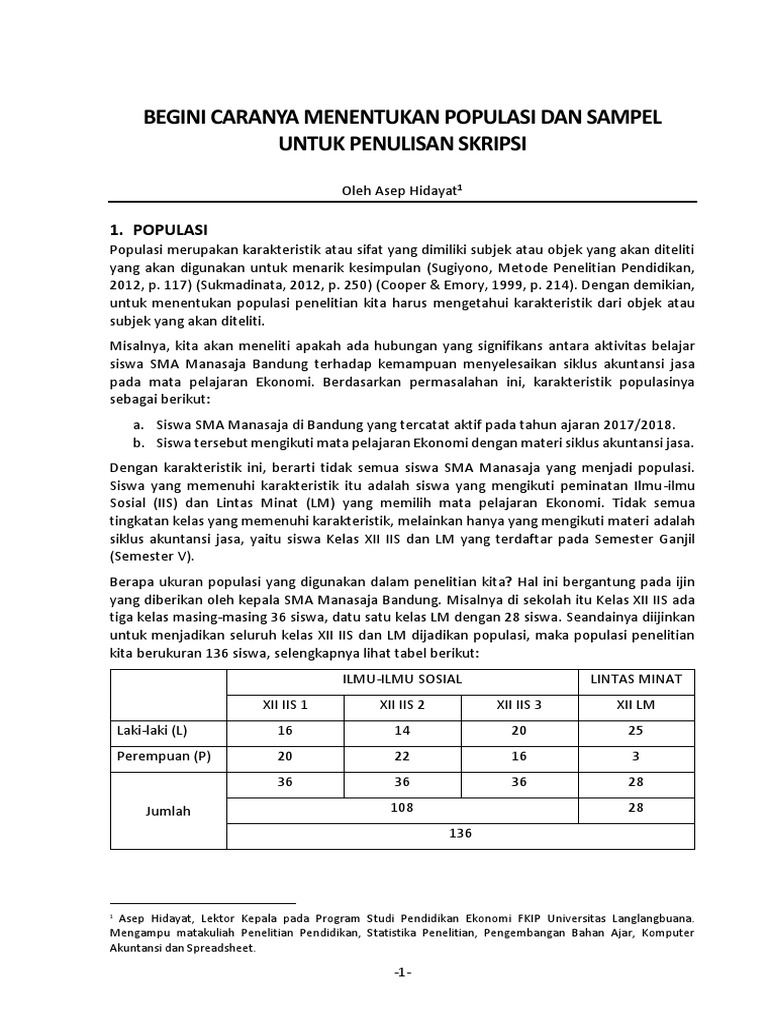 BEGINI CARANYA MENENTUKAN POPULASI DAN SAMPEL UNTUK PENULISAN SKRIPSI

Oleh Asep Hidayat$^1$

1. POPULASI

Populasi merupakan karakteristik atau sifat yang dimiliki subjek atau objek yang akan diteliti yang akan digunakan untuk menarik kesimpulan (Sugiyono, Metode Penelitian Pendidikan, 2012, p. 117) (Sukmadinata, 2012, p. 250) (Cooper & Emory, 1999, p. 214). Dengan demikian, untuk menentukan populasi penelitian kita harus mengetahui karakteristik dari objek atau subjek yang akan diteliti.

Misalnya, kita akan meneliti apakah ada hubungan yang signifikans antara aktivitas belajar siswa SMA Manasaja Bandung terhadap kemampuan menyelesaikan siklus akuntansi jasa pada mata pelajaran Ekonomi. Berdasarkan permasalahan ini, karakteristik populasinya sebagai berikut:

a. Siswa SMA Manasaja di Bandung yang tercatat aktif pada tahun ajaran 2017/2018.
b. Siswa tersebut mengikuti mata pelajaran Ekonomi dengan materi siklus akuntansi jasa.

Dengan karakteristik ini, berarti tidak semua siswa SMA Manasaja yang menjadi populasi. Siswa yang memenuhi karakteristik itu adalah siswa yang mengikuti peminatan Ilmu-ilmu Sosial (IIS) dan Lintas Minat (LM) yang memilih mata pelajaran Ekonomi. Tidak semua tingkatan kelas yang memenuhi karakteristik, melainkan hanya yang mengikuti materi adalah siklus akuntansi jasa, yaitu siswa Kelas XII IIS dan LM yang terdaftar pada Semester Ganjil (Semester V).

Berapa ukuran populasi yang digunakan dalam penelitian kita? Hal ini bergantung pada ijin yang diberikan oleh kepala SMA Manasaja Bandung. Misalnya di sekolah itu Kelas XII IIS ada tiga kelas masing-masing 36 siswa, datu satu kelas LM dengan 28 siswa. Seandainya diijinkan untuk menjadikan seluruh kelas XII IIS dan LM dijadikan populasi, maka populasi penelitian kita berukuran 136 siswa, selengkapnya lihat tabel berikut:

| | ILMU-ILMU SOSIAL | | | LINTAS MINAT |
|---|---|---|---|---|
| | XII IIS 1 | XII IIS 2 | XII IIS 3 | XII LM |
| Laki-laki (L) | 16 | 14 | 20 | 25 |
| Perempuan (P) | 20 | 22 | 16 | 3 |
| Jumlah | 36 | 36 | 36 | 28 |
| | 108 | | | 28 |
| | 136 | | | |

$^1$ Asep Hidayat, Lektor Kepala pada Program Studi Pendidikan Ekonomi FKIP Universitas Langlangbuana. Mengampu matakuliah Penelitian Pendidikan, Statistika Penelitian, Pengembangan Bahan Ajar, Komputer Akuntansi dan Spreadsheet.

-1-